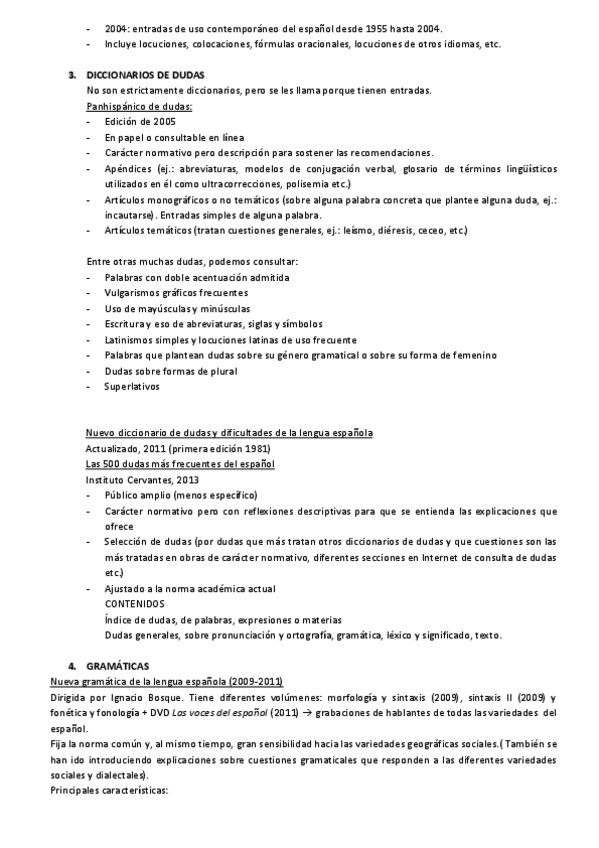 - 2004: entradas de uso contemporáneo del español desde 1955 hasta 2004.
- Incluye locuciones, colocaciones, fórmulas oracionales, locuciones de otros idiomas, etc.

3. DICCIONARIOS DE DUDAS
No son estrictamente diccionarios, pero se les llama porque tienen entradas.
Panhispánico de dudas:
- Edición de 2005
- En papel o consultable en línea
- Carácter normativo pero descripción para sostener las recomendaciones.
- Apéndices (ej.: abreviaturas, modelos de conjugación verbal, glosario de términos lingüísticos utilizados en él como ultracorrecciones, polisemia etc.)
- Artículos monográficos o no temáticos (sobre alguna palabra concreta que plantee alguna duda, ej.: incautarse). Entradas simples de alguna palabra.
- Artículos temáticos (tratan cuestiones generales, ej.: leísmo, diéresis, ceceo, etc.)

Entre otras muchas dudas, podemos consultar:
- Palabras con doble acentuación admitida
- Vulgarismos gráficos frecuentes
- Uso de mayúsculas y minúsculas
- Escritura y eso de abreviaturas, siglas y símbolos
- Latinismos simples y locuciones latinas de uso frecuente
- Palabras que plantean dudas sobre su género gramatical o sobre su forma de femenino
- Dudas sobre formas de plural
- Superlativos

Nuevo diccionario de dudas y dificultades de la lengua española
Actualizado, 2011 (primera edición 1981)
Las 500 dudas más frecuentes del español
Instituto Cervantes, 2013
- Público amplio (menos específico)
- Carácter normativo pero con reflexiones descriptivas para que se entienda las explicaciones que ofrece
- Selección de dudas (por dudas que más tratan otros diccionarios de dudas y que cuestiones son las más tratadas en obras de carácter normativo, diferentes secciones en Internet de consulta de dudas etc.)
- Ajustado a la norma académica actual
CONTENIDOS
Índice de dudas, de palabras, expresiones o materias
Dudas generales, sobre pronunciación y ortografía, gramática, léxico y significado, texto.

4. GRAMÁTICAS
Nueva gramática de la lengua española (2009-2011)
Dirigida por Ignacio Bosque. Tiene diferentes volúmenes: morfología y sintaxis (2009), sintaxis II (2009) y fonética y fonología + DVD Las voces del español (2011) → grabaciones de hablantes de todas las variedades del español.
Fija la norma común y, al mismo tiempo, gran sensibilidad hacia las variedades geográficas sociales.( También se han ido introduciendo explicaciones sobre cuestiones gramaticales que responden a las diferentes variedades sociales y dialectales).
Principales características: